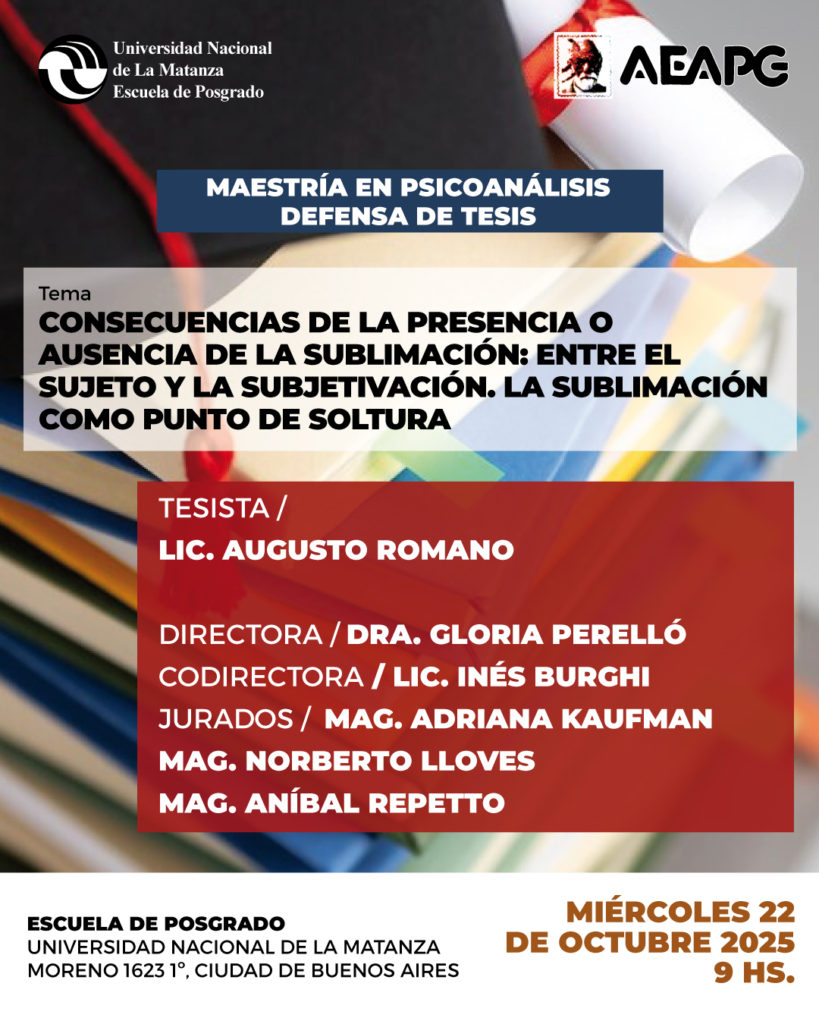 Universidad Nacional
de La Matanza
Escuela de Posgrado

AEAPG

MAESTRÍA EN PSICOANÁLISIS
DEFENSA DE TESIS

Tema
CONSECUENCIAS DE LA PRESENCIA O AUSENCIA DE LA SUBLIMACIÓN: ENTRE EL SUJETO Y LA SUBJETIVACIÓN. LA SUBLIMACIÓN COMO PUNTO DE SOLTURA

TESISTA /
LIC. AUGUSTO ROMANO

DIRECTORA / DRA. GLORIA PERELLÓ
CODIRECTORA / LIC. INÉS BURGHI
JURADOS / MAG. ADRIANA KAUFMAN
MAG. NORBERTO LLOVES
MAG. ANÍBAL REPETTO

ESCUELA DE POSGRADO
UNIVERSIDAD NACIONAL DE LA MATANZA
MORENO 1623 1°, CIUDAD DE BUENOS AIRES

MIÉRCOLES 22
DE OCTUBRE 2025
9 HS.